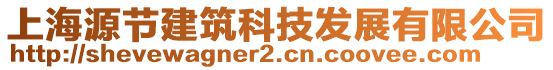 上海源节建筑科技发展有限公司
http://shevewagner2.cn.coovee.com